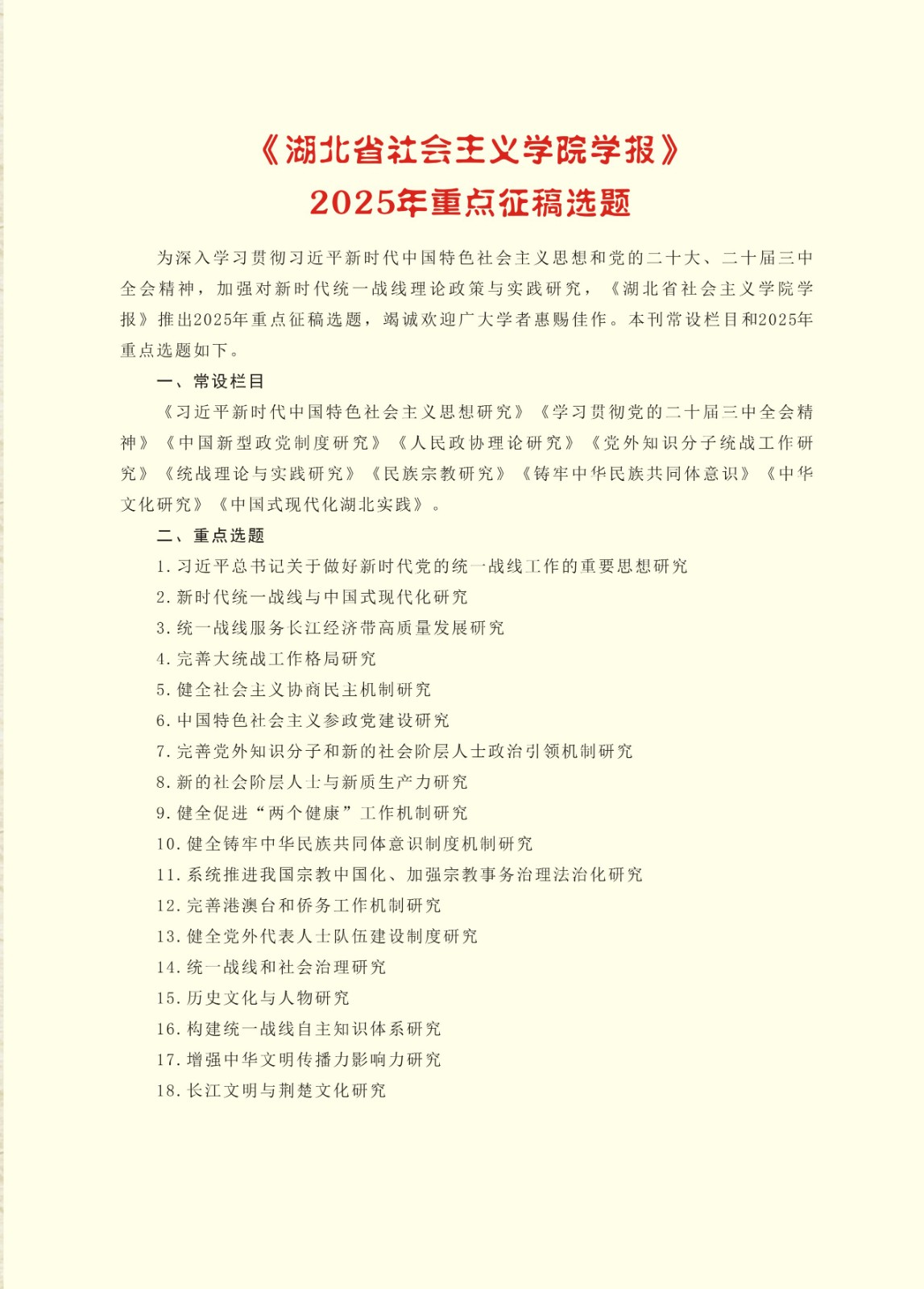 《湖北省社会主义学院学报》
2025年重点征稿选题

为深入学习贯彻习近平新时代中国特色社会主义思想和党的二十大、二十届三中全会精神，加强对新时代统一战线理论政策与实践研究，《湖北省社会主义学院学报》推出2025年重点征稿选题，竭诚欢迎广大学者惠赐佳作。本刊常设栏目和2025年重点选题如下。

一、常设栏目

《习近平新时代中国特色社会主义思想研究》《学习贯彻党的二十届三中全会精神》《中国新型政党制度研究》《人民政协理论研究》《党外知识分子统战工作研究》《统战理论与实践研究》《民族宗教研究》《铸牢中华民族共同体意识》《中华文化研究》《中国式现代化湖北实践》。

二、重点选题

1. 习近平总书记关于做好新时代党的统一战线工作的重要思想研究
2. 新时代统一战线与中国式现代化研究
3. 统一战线服务长江经济带高质量发展研究
4. 完善大统战工作格局研究
5. 健全社会主义协商民主机制研究
6. 中国特色社会主义参政党建设研究
7. 完善党外知识分子和新的社会阶层人士政治引领机制研究
8. 新的社会阶层人士与新质生产力研究
9. 健全促进“两个健康”工作机制研究
10. 健全铸牢中华民族共同体意识制度机制研究
11. 系统推进我国宗教中国化、加强宗教事务治理法治化研究
12. 完善港澳台和侨务工作机制研究
13. 健全党外代表人士队伍建设制度研究
14. 统一战线和社会治理研究
15. 历史文化与人物研究
16. 构建统一战线自主知识体系研究
17. 增强中华文明传播力影响力研究
18. 长江文明与荆楚文化研究